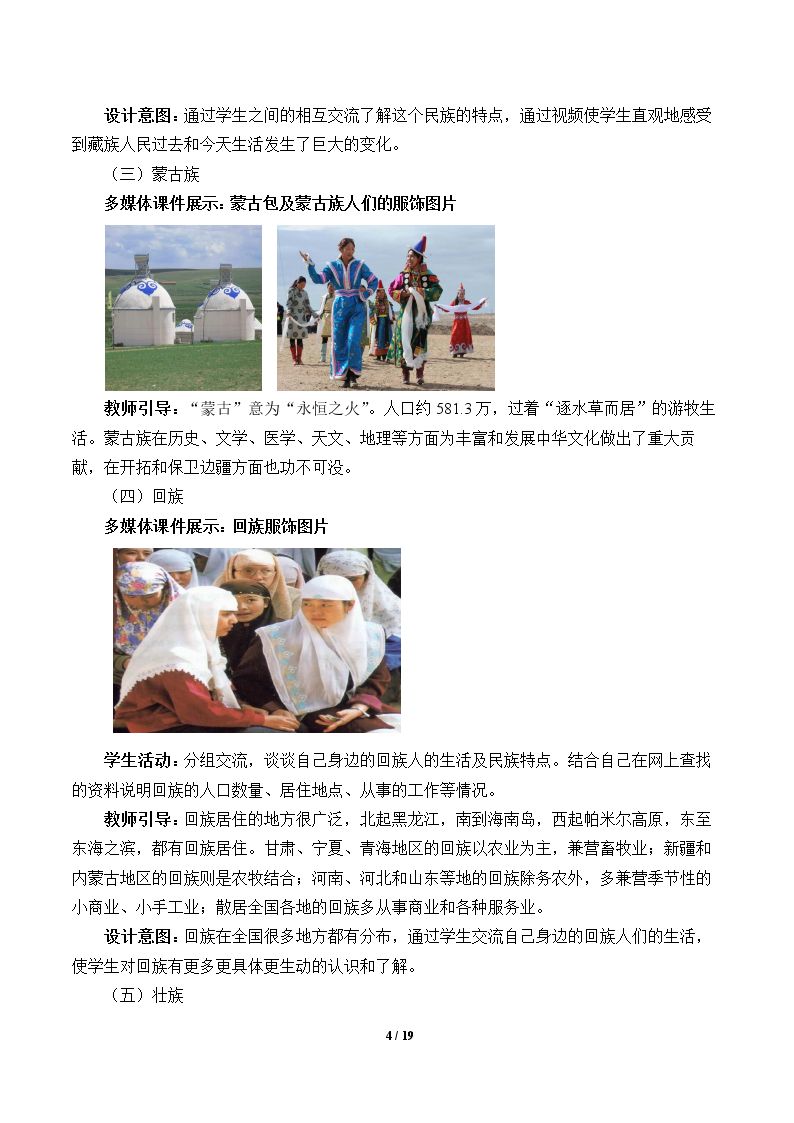 设计意图：通过学生之间的相互交流了解这个民族的特点，通过视频使学生直观地感受到藏族人民过去和今天生活发生了巨大的变化。

（三）蒙古族

多媒体课件展示：蒙古包及蒙古族人们的服饰图片

教师引导：“蒙古”意为“永恒之火”。人口约581.3万，过着“逐水草而居”的游牧生活。蒙古族在历史、文学、医学、天文、地理等方面为丰富和发展中华文化做出了重大贡献，在开拓和保卫边疆方面也功不可没。

（四）回族

多媒体课件展示：回族服饰图片

学生活动：分组交流，谈谈自己身边的回族人的生活及民族特点。结合自己在网上查找的资料说明回族的人口数量、居住地点、从事的工作等情况。

教师引导：回族居住的地方很广泛，北起黑龙江，南到海南岛，西起帕米尔高原，东至东海之滨，都有回族居住。甘肃、宁夏、青海地区的回族以农业为主，兼营畜牧业；新疆和内蒙古地区的回族则是农牧结合；河南、河北和山东等地的回族除务农外，多兼营季节性的小商业、小手工业；散居全国各地的回族多从事商业和各种服务业。

设计意图：回族在全国很多地方都有分布，通过学生交流自己身边的回族人们的生活，使学生对回族有更多更具体更生动的认识和了解。

（五）壮族

4 / 19